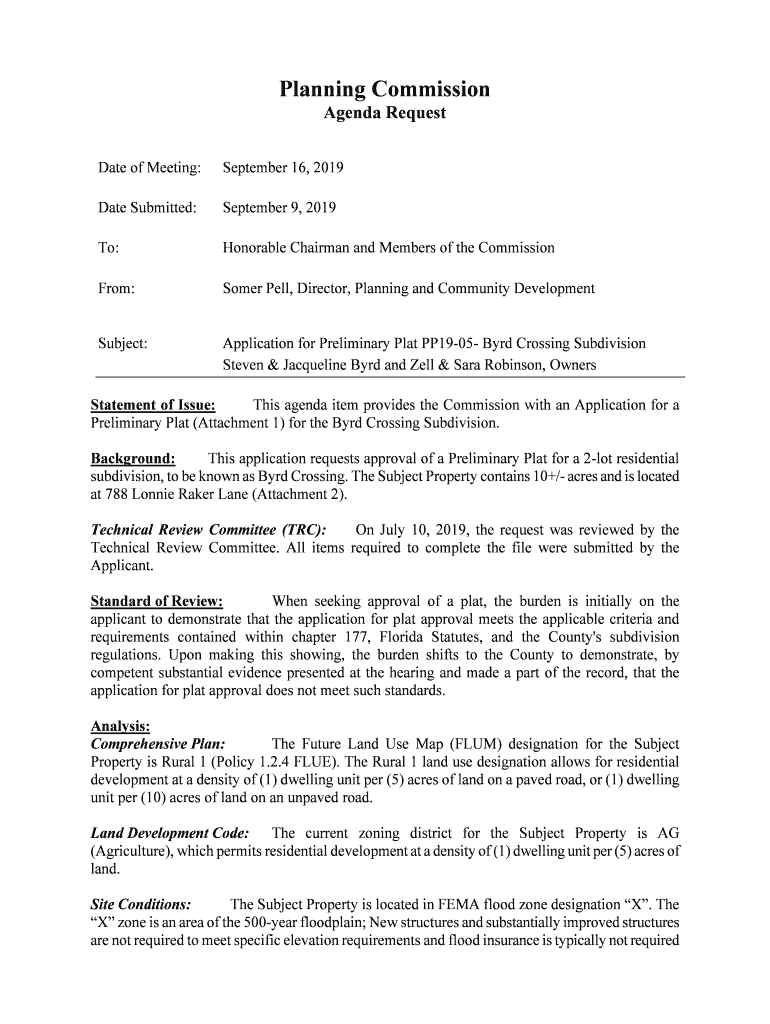 Planning Commission
Agenda Request

Date of Meeting: September 16, 2019

Date Submitted: September 9, 2019

To: Honorable Chairman and Members of the Commission

From: Somer Pell, Director, Planning and Community Development

Subject: Application for Preliminary Plat PP19-05- Byrd Crossing Subdivision
Steven & Jacqueline Byrd and Zell & Sara Robinson, Owners

Statement of Issue: This agenda item provides the Commission with an Application for a Preliminary Plat (Attachment 1) for the Byrd Crossing Subdivision.

Background: This application requests approval of a Preliminary Plat for a 2-lot residential subdivision, to be known as Byrd Crossing. The Subject Property contains 10+/- acres and is located at 788 Lonnie Raker Lane (Attachment 2).

Technical Review Committee (TRC): On July 10, 2019, the request was reviewed by the Technical Review Committee. All items required to complete the file were submitted by the Applicant.

Standard of Review: When seeking approval of a plat, the burden is initially on the applicant to demonstrate that the application for plat approval meets the applicable criteria and requirements contained within chapter 177, Florida Statutes, and the County's subdivision regulations. Upon making this showing, the burden shifts to the County to demonstrate, by competent substantial evidence presented at the hearing and made a part of the record, that the application for plat approval does not meet such standards.

Analysis:
Comprehensive Plan: The Future Land Use Map (FLUM) designation for the Subject Property is Rural 1 (Policy 1.2.4 FLUE). The Rural 1 land use designation allows for residential development at a density of (1) dwelling unit per (5) acres of land on a paved road, or (1) dwelling unit per (10) acres of land on an unpaved road.

Land Development Code: The current zoning district for the Subject Property is AG (Agriculture), which permits residential development at a density of (1) dwelling unit per (5) acres of land.

Site Conditions: The Subject Property is located in FEMA flood zone designation “X”. The “X” zone is an area of the 500-year floodplain; New structures and substantially improved structures are not required to meet specific elevation requirements and flood insurance is typically not required